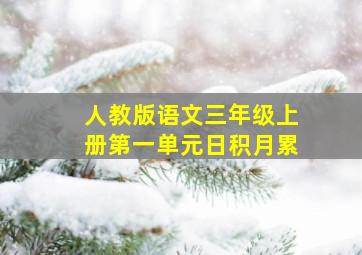 人教版语文三年级上册第一单元日积月累